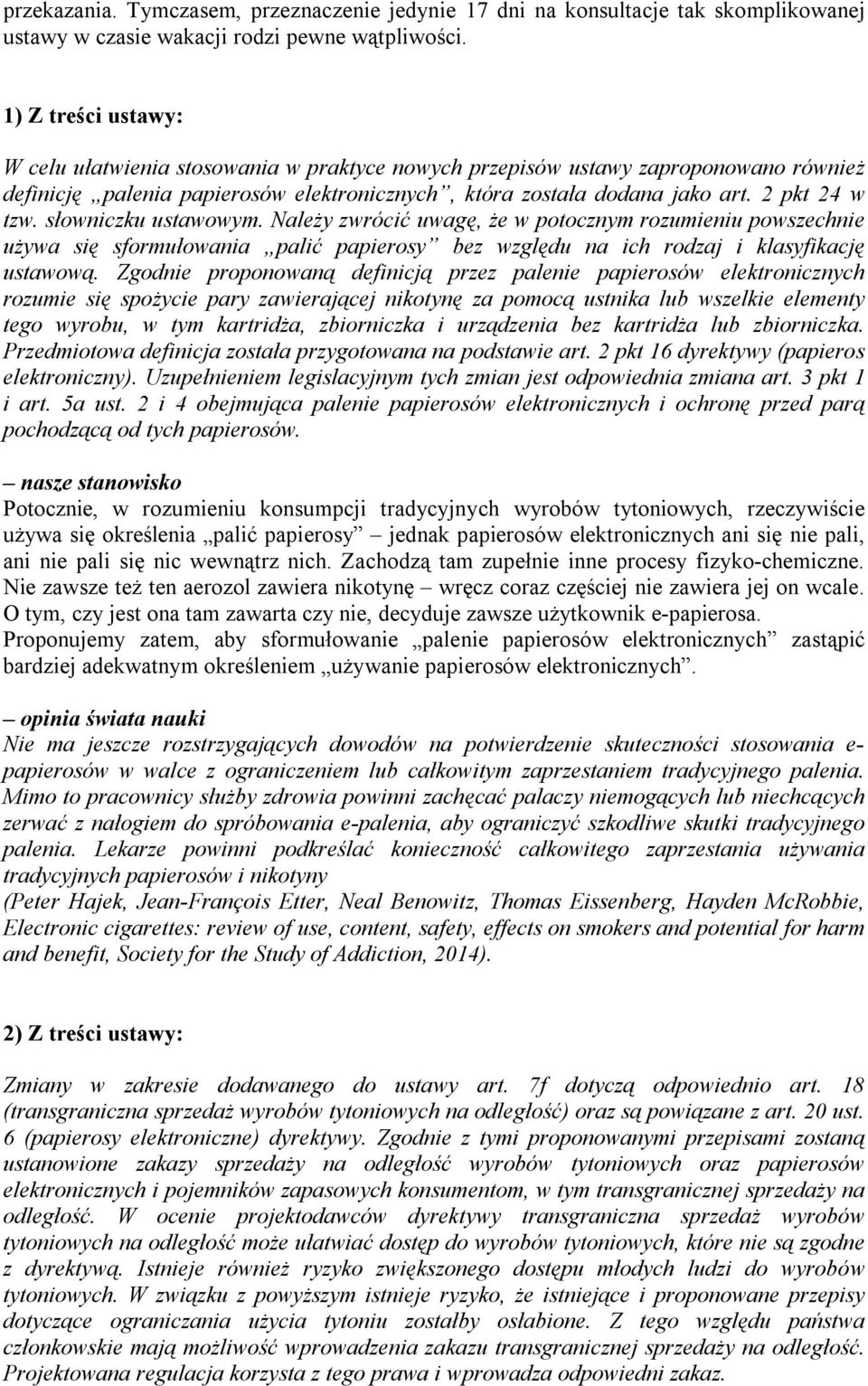 przekazania. Tymczasem, przeznaczenie jedynie 17 dni na konsultacje tak skomplikowanej ustawy w czasie wakacji rodzi pewne wątpliwości.

1) Z treści ustawy:

W celu ułatwienia stosowania w praktyce nowych przepisów ustawy zaproponowano również definicję „palenia papierosów elektronicznych”, która została dodana jako art. 2 pkt 24 w tzw. słowniczku ustawowym. Należy zwrócić uwagę, że w potocznym rozumieniu powszechnie używa się sformułowania „palić papierosy” bez względu na ich rodzaj i klasyfikację ustawową. Zgodnie proponowaną definicją przez palenie papierosów elektronicznych rozumie się spożycie pary zawierającej nikotynę za pomocą ustnika lub wszelkie elementy tego wyrobu, w tym kartridża, zbiorniczka i urządzenia bez kartridża lub zbiorniczka. Przedmiotowa definicja została przygotowana na podstawie art. 2 pkt 16 dyrektywy (papieros elektroniczny). Uzupełnieniem legislacyjnym tych zmian jest odpowiednia zmiana art. 3 pkt 1 i art. 5a ust. 2 i 4 obejmująca palenie papierosów elektronicznych i ochronę przed parą pochodzącą od tych papierosów.

– nasze stanowisko
Potocznie, w rozumieniu konsumpcji tradycyjnych wyrobów tytoniowych, rzeczywiście używa się określenia „palić papierosy” – jednak papierosów elektronicznych ani się nie pali, ani nie pali się nic wewnątrz nich. Zachodzą tam zupełnie inne procesy fizyko-chemiczne. Nie zawsze też ten aerozol zawiera nikotynę – wręcz coraz częściej nie zawiera jej on wcale. O tym, czy jest ona tam zawarta czy nie, decyduje zawsze użytkownik e-papierosa. Proponujemy zatem, aby sformułowanie „palenie papierosów elektronicznych” zastąpić bardziej adekwatnym określeniem „używanie papierosów elektronicznych”.

– opinia świata nauki
Nie ma jeszcze rozstrzygających dowodów na potwierdzenie skuteczności stosowania e-papierosów w walce z ograniczeniem lub całkowitym zaprzestaniem tradycyjnego palenia. Mimo to pracownicy służby zdrowia powinni zachęcać palaczy niemogących lub niechcących zerwać z nałogiem do spróbowania e-palenia, aby ograniczyć szkodliwe skutki tradycyjnego palenia. Lekarze powinni podkreślać konieczność całkowitego zaprzestania używania tradycyjnych papierosów i nikotyny
(Peter Hajek, Jean-François Etter, Neal Benowitz, Thomas Eissenberg, Hayden McRobbie, Electronic cigarettes: review of use, content, safety, effects on smokers and potential for harm and benefit, Society for the Study of Addiction, 2014).

2) Z treści ustawy:

Zmiany w zakresie dodawanego do ustawy art. 7f dotyczą odpowiednio art. 18 (transgraniczna sprzedaż wyrobów tytoniowych na odległość) oraz są powiązane z art. 20 ust. 6 (papierosy elektroniczne) dyrektywy. Zgodnie z tymi proponowanymi przepisami zostaną ustanowione zakazy sprzedaży na odległość wyrobów tytoniowych oraz papierosów elektronicznych i pojemników zapasowych konsumentom, w tym transgranicznej sprzedaży na odległość. W ocenie projektodawców dyrektywy transgraniczna sprzedaż wyrobów tytoniowych na odległość może ułatwiać dostęp do wyrobów tytoniowych, które nie są zgodne z dyrektywą. Istnieje również ryzyko zwiększonego dostępu młodych ludzi do wyrobów tytoniowych. W związku z powyższym istnieje ryzyko, że istniejące i proponowane przepisy dotyczące ograniczania użycia tytoniu zostałby osłabione. Z tego względu państwa członkowskie mają możliwość wprowadzenia zakazu transgranicznej sprzedaży na odległość. Projektowana regulacja korzysta z tego prawa i wprowadza odpowiedni zakaz.